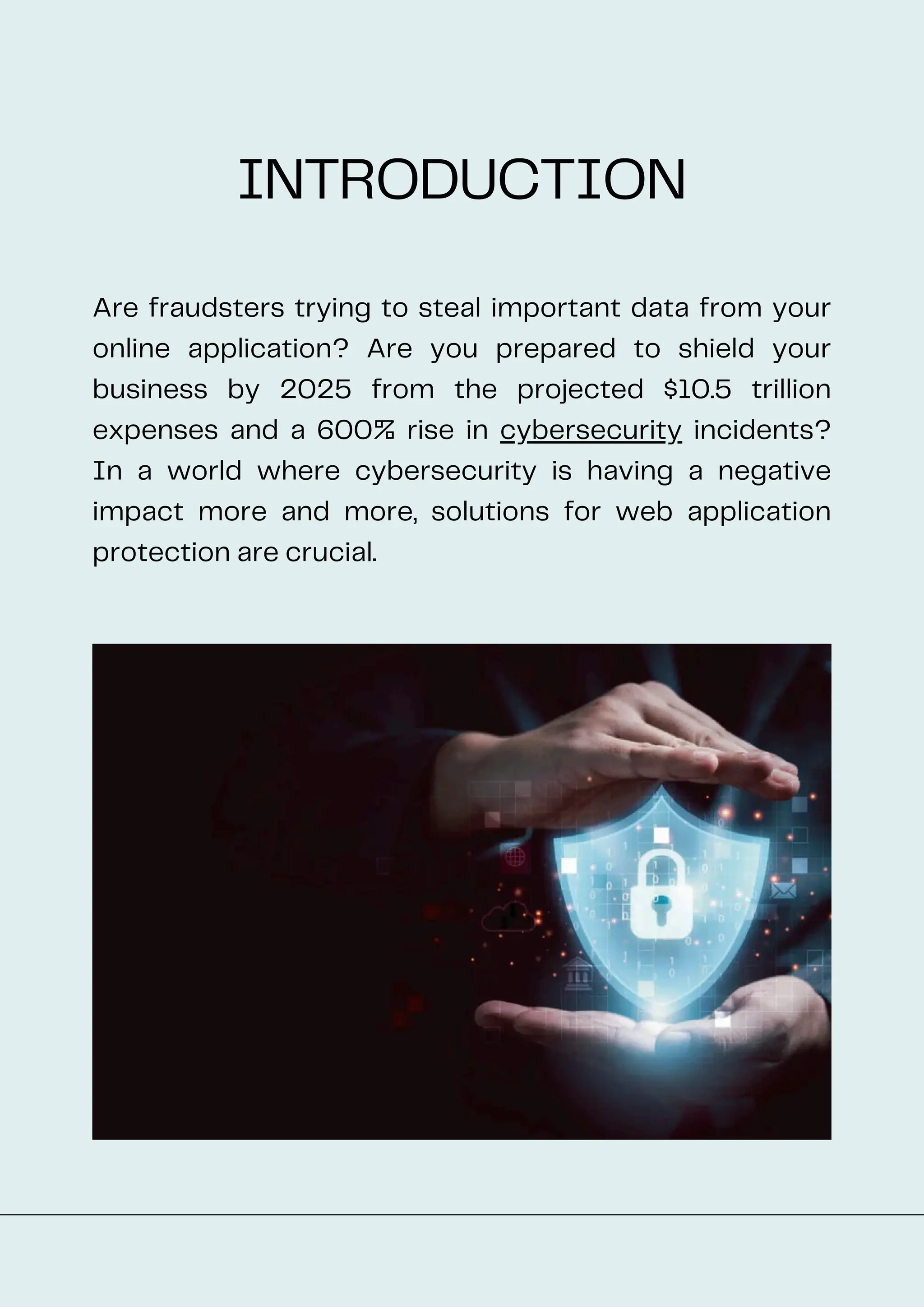 INTRODUCTION

Are fraudsters trying to steal important data from your online application? Are you prepared to shield your business by 2025 from the projected $10.5 trillion expenses and a 600% rise in cybersecurity incidents? In a world where cybersecurity is having a negative impact more and more, solutions for web application protection are crucial.